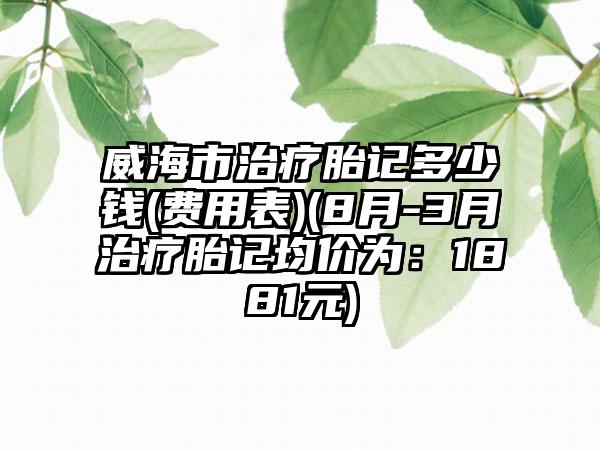 威海市治疗胎记多少钱(费用表)(8月-3月治疗胎记均价为：1881元)